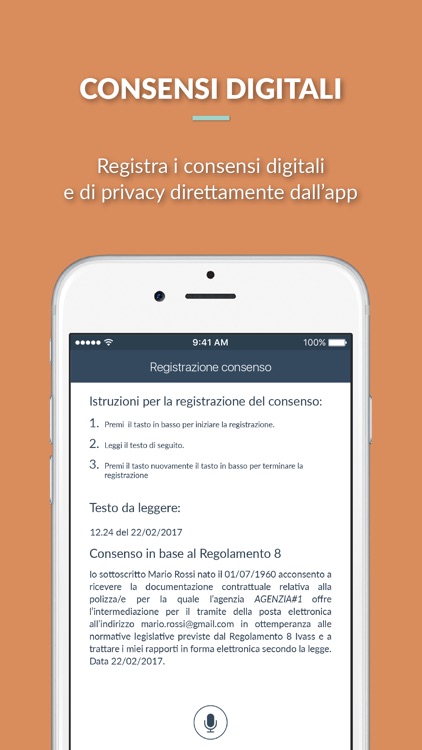 CONSENSI DIGITALI

Registra i consensi digitali e di privacy direttamente dall'app

9:41 AM
100%

Registrazione consenso

Istruzioni per la registrazione del consenso:

1. Premi il tasto in basso per iniziare la registrazione.

2. Leggi il testo di seguito.

3. Premi il tasto nuovamente il tasto in basso per terminare la registrazione

Testo da leggere:

12.24 del 22/02/2017

Consenso in base al Regolamento 8

Io sottoscritto Mario Rossi nato il 01/07/1960 acconsento a ricevere la documentazione contrattuale relativa alla polizza/e per la quale l'agenzia AGENZIA#1 offre l'intermediazione per il tramite della posta elettronica all'indirizzo mario.rossi@gmail.com in ottemperanza alle normative legislative previste dal Regolamento 8 Ivass e a trattare i miei rapporti in forma elettronica secondo la legge. Data 22/02/2017.